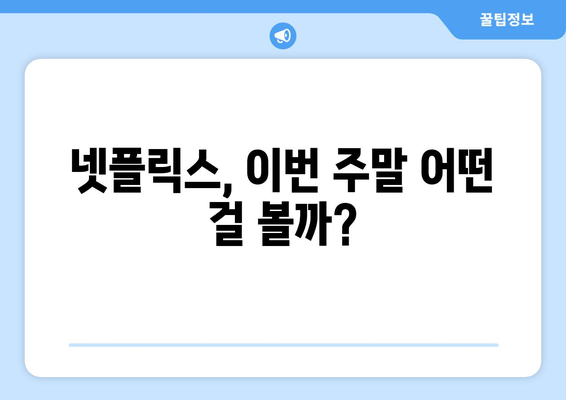 꿀팁정보

넷플릭스, 이번 주말 어떤 걸 볼까?